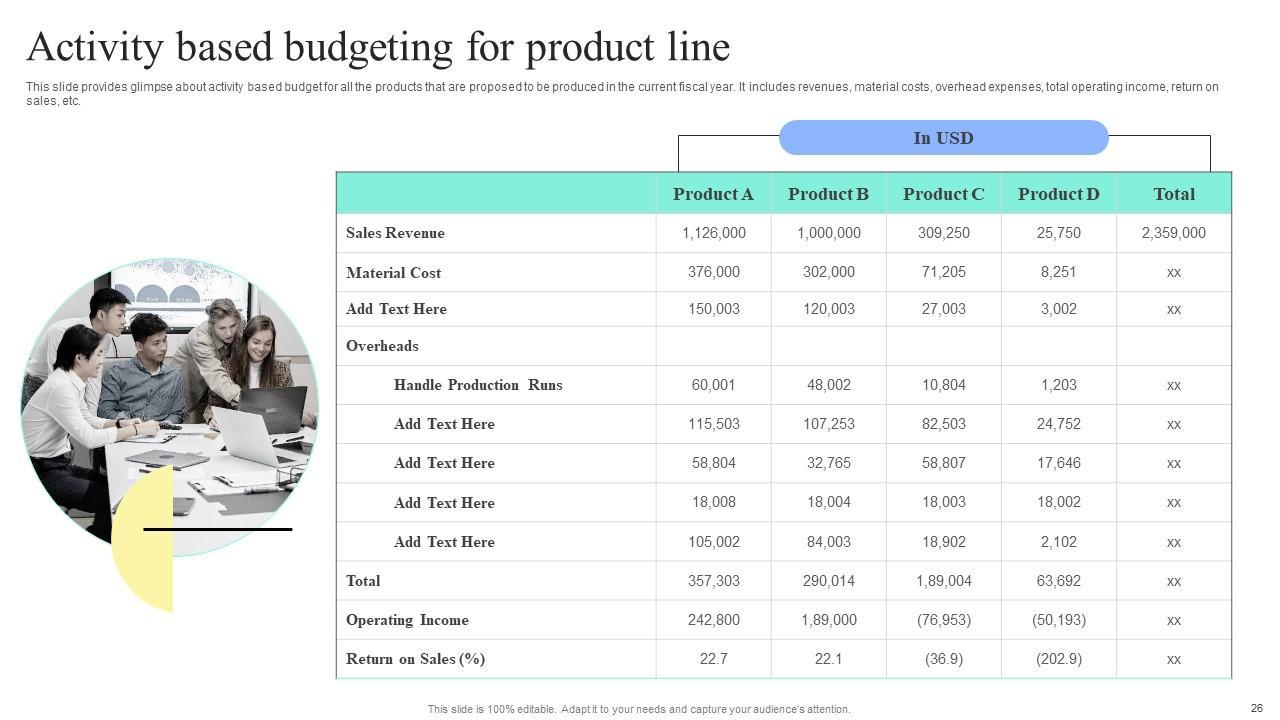 Activity based budgeting for product line

This slide provides glimpse about activity based budget for all the products that are proposed to be produced in the current fiscal year. It includes revenues, material costs, overhead expenses, total operating income, return on sales, etc.

In USD

|  | Product A | Product B | Product C | Product D | Total |
|---|---|---|---|---|---|
| Sales Revenue | 1,126,000 | 1,000,000 | 309,250 | 25,750 | 2,359,000 |
| Material Cost | 376,000 | 302,000 | 71,205 | 8,251 | xx |
| Add Text Here | 150,003 | 120,003 | 27,003 | 3,002 | xx |
| Overheads |  |  |  |  |  |
| Handle Production Runs | 60,001 | 48,002 | 10,804 | 1,203 | xx |
| Add Text Here | 115,503 | 107,253 | 82,503 | 24,752 | xx |
| Add Text Here | 58,804 | 32,765 | 58,807 | 17,646 | xx |
| Add Text Here | 18,008 | 18,004 | 18,003 | 18,002 | xx |
| Add Text Here | 105,002 | 84,003 | 18,902 | 2,102 | xx |
| Total | 357,303 | 290,014 | 1,89,004 | 63,692 | xx |
| Operating Income | 242,800 | 1,89,000 | (76,953) | (50,193) | xx |
| Return on Sales (%) | 22.7 | 22.1 | (36.9) | (202.9) | xx |

This slide is 100% editable. Adapt it to your needs and capture your audience's attention.

26